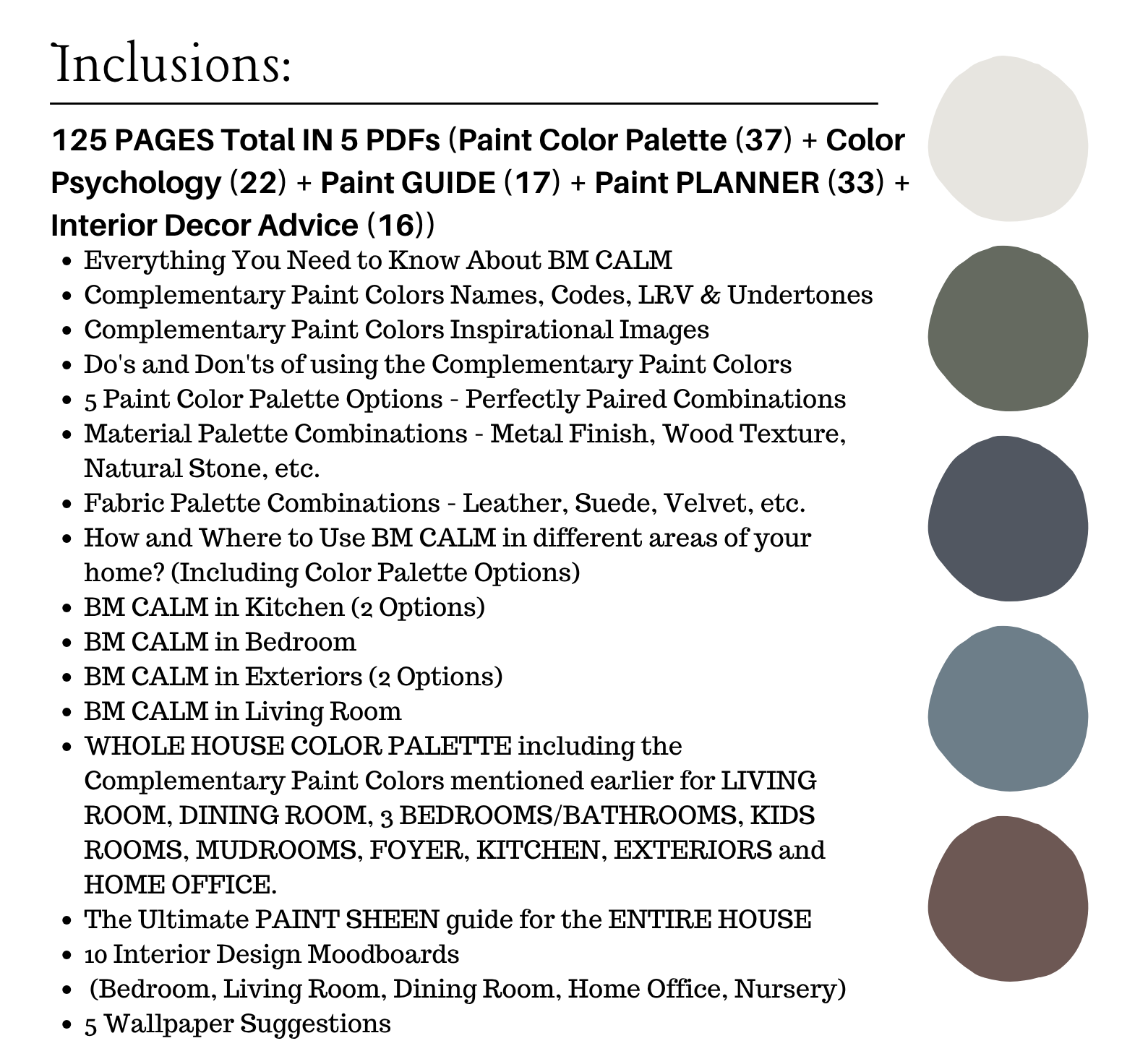 Inclusions:

125 PAGES Total IN 5 PDFs (Paint Color Palette (37) + Color Psychology (22) + Paint GUIDE (17) + Paint PLANNER (33) + Interior Decor Advice (16))

• Everything You Need to Know About BM CALM
• Complementary Paint Colors Names, Codes, LRV & Undertones
• Complementary Paint Colors Inspirational Images
• Do's and Don'ts of using the Complementary Paint Colors
• 5 Paint Color Palette Options - Perfectly Paired Combinations
• Material Palette Combinations - Metal Finish, Wood Texture, Natural Stone, etc.
• Fabric Palette Combinations - Leather, Suede, Velvet, etc.
• How and Where to Use BM CALM in different areas of your home? (Including Color Palette Options)
• BM CALM in Kitchen (2 Options)
• BM CALM in Bedroom
• BM CALM in Exteriors (2 Options)
• BM CALM in Living Room
• WHOLE HOUSE COLOR PALETTE including the Complementary Paint Colors mentioned earlier for LIVING ROOM, DINING ROOM, 3 BEDROOMS/BATHROOMS, KIDS ROOMS, MUDROOMS, FOYER, KITCHEN, EXTERIORS and HOME OFFICE.
• The Ultimate PAINT SHEEN guide for the ENTIRE HOUSE
• 10 Interior Design Moodboards
• (Bedroom, Living Room, Dining Room, Home Office, Nursery)
• 5 Wallpaper Suggestions